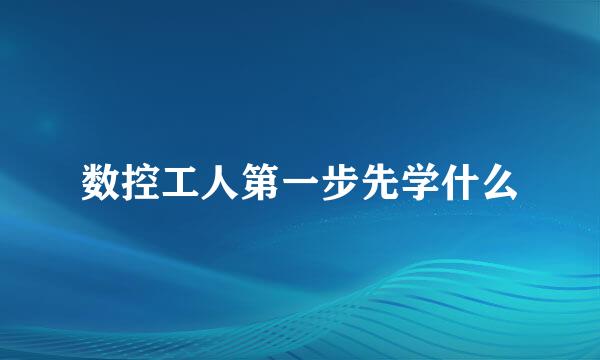 数控工人第一步先学什么